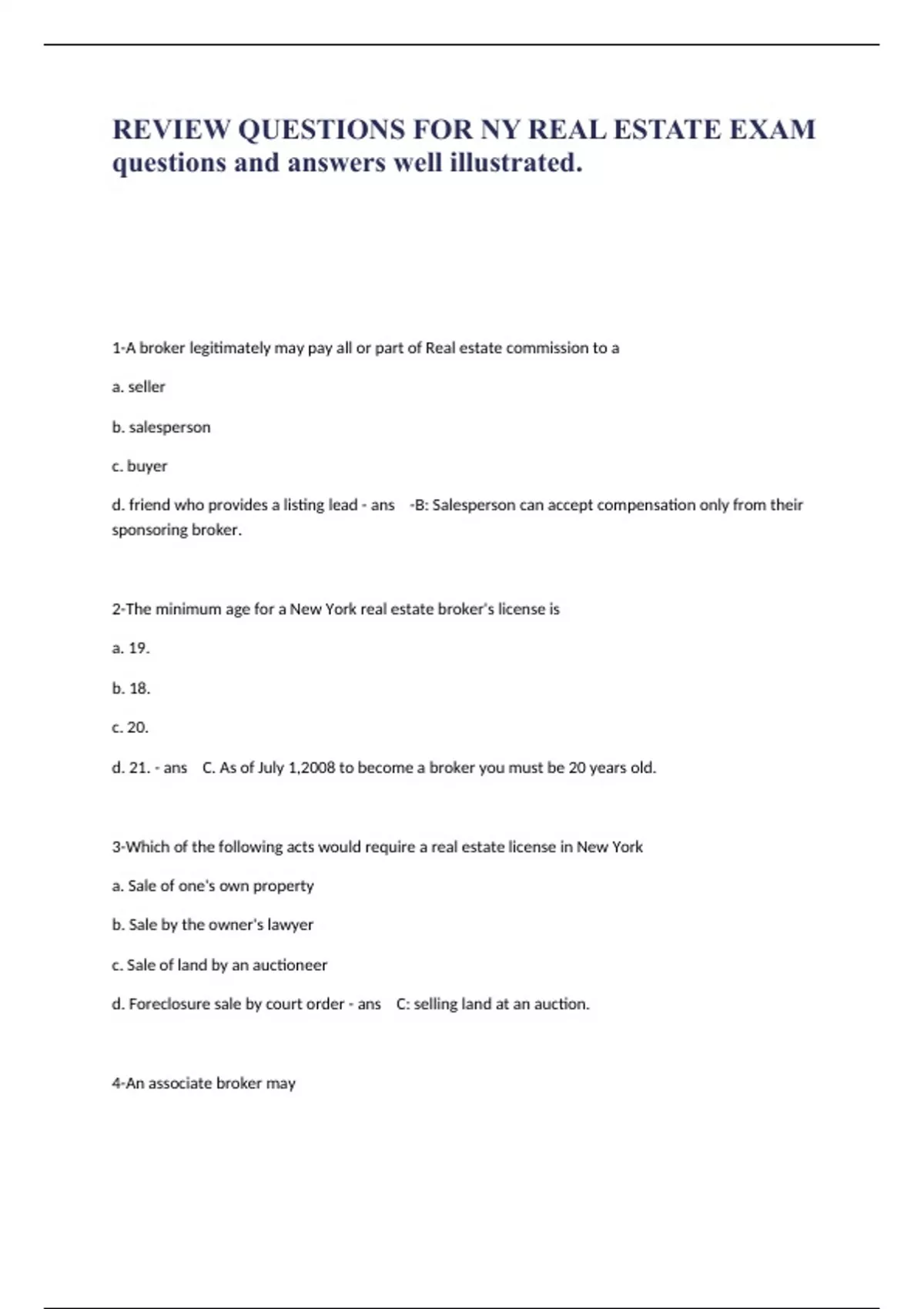 REVIEW QUESTIONS FOR NY REAL ESTATE EXAM questions and answers well illustrated.

1-A broker legitimately may pay all or part of Real estate commission to a

a. seller

b. salesperson

c. buyer

d. friend who provides a listing lead - ans -B: Salesperson can accept compensation only from their sponsoring broker.

2-The minimum age for a New York real estate broker's license is

a. 19.

b. 18.

c. 20.

d. 21. - ans C. As of July 1,2008 to become a broker you must be 20 years old.

3-Which of the following acts would require a real estate license in New York

a. Sale of one's own property

b. Sale by the owner's lawyer

c. Sale of land by an auctioneer

d. Foreclosure sale by court order - ans C: selling land at an auction.

4-An associate broker may